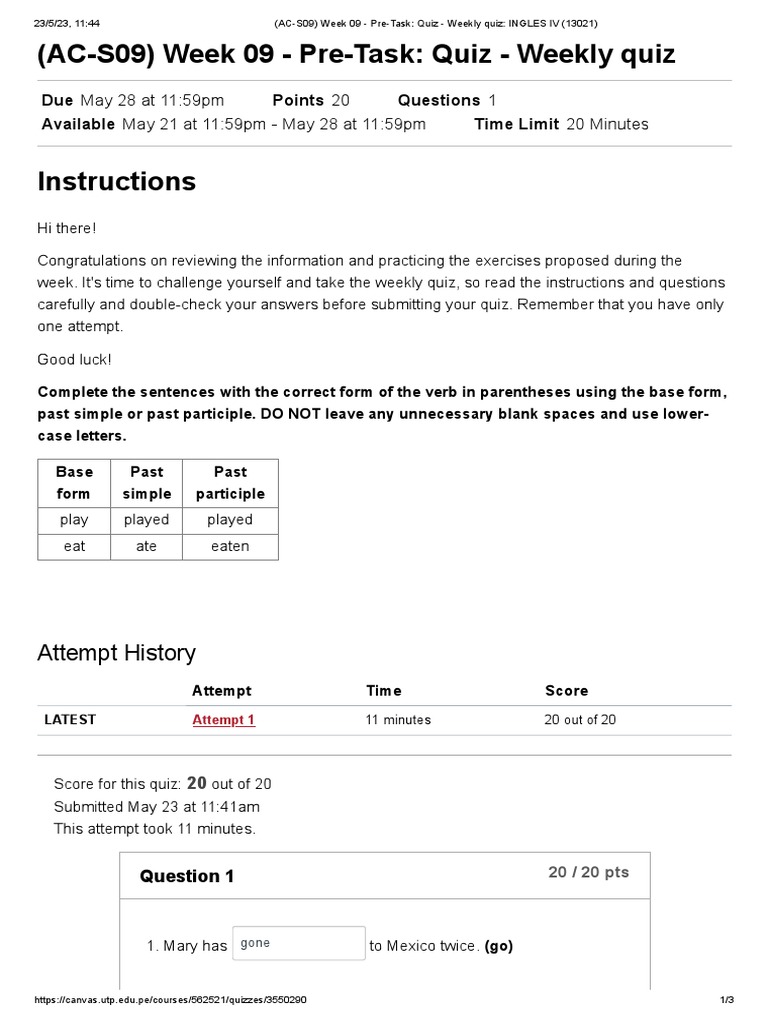 23/5/23, 11:44 (AC-S09) Week 09 - Pre-Task: Quiz - Weekly quiz: INGLES IV (13021)

(AC-S09) Week 09 - Pre-Task: Quiz - Weekly quiz

Due May 28 at 11:59pm Points 20 Questions 1
Available May 21 at 11:59pm - May 28 at 11:59pm Time Limit 20 Minutes

Instructions

Hi there!

Congratulations on reviewing the information and practicing the exercises proposed during the week. It's time to challenge yourself and take the weekly quiz, so read the instructions and questions carefully and double-check your answers before submitting your quiz. Remember that you have only one attempt.

Good luck!

Complete the sentences with the correct form of the verb in parentheses using the base form, past simple or past participle. DO NOT leave any unnecessary blank spaces and use lower-case letters.

| Base form | Past simple | Past participle |
|---|---|---|
| play | played | played |
| eat | ate | eaten |

Attempt History

| | Attempt | Time | Score |
|---|---|---|---|
| LATEST | Attempt 1 | 11 minutes | 20 out of 20 |

Score for this quiz: 20 out of 20
Submitted May 23 at 11:41am
This attempt took 11 minutes.

Question 1 20 / 20 pts

1. Mary has gone to Mexico twice. (go)

https://canvas.utp.edu.pe/courses/562521/quizzes/3550290 1/3